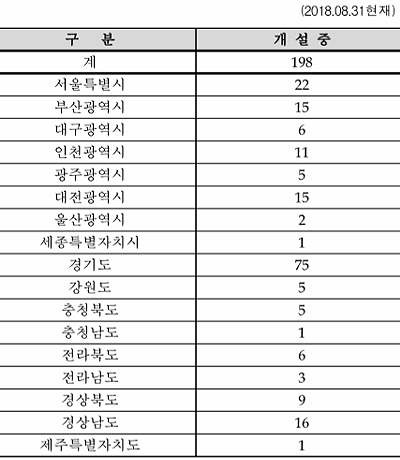 (2018.08.31현재)

| 구 분 | 개 설 중 |
|---|---|
| 계 | 198 |
| 서울특별시 | 22 |
| 부산광역시 | 15 |
| 대구광역시 | 6 |
| 인천광역시 | 11 |
| 광주광역시 | 5 |
| 대전광역시 | 15 |
| 울산광역시 | 2 |
| 세종특별자치시 | 1 |
| 경기도 | 75 |
| 강원도 | 5 |
| 충청북도 | 5 |
| 충청남도 | 1 |
| 전라북도 | 6 |
| 전라남도 | 3 |
| 경상북도 | 9 |
| 경상남도 | 16 |
| 제주특별자치도 | 1 |